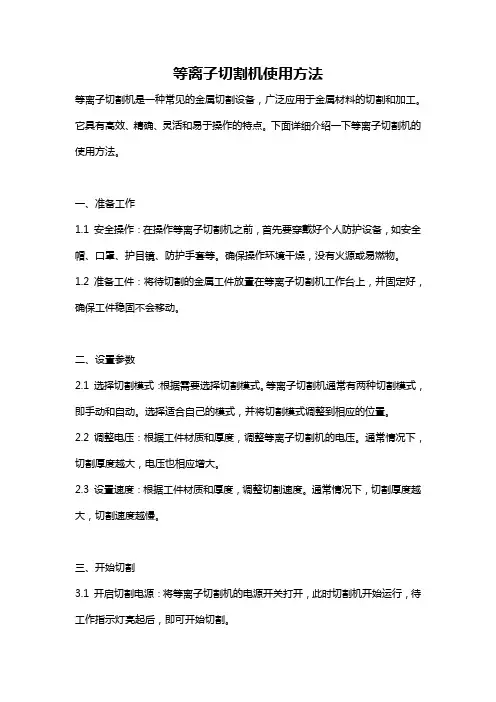 等离子切割机使用方法

等离子切割机是一种常见的金属切割设备，广泛应用于金属材料的切割和加工。它具有高效、精确、灵活和易于操作的特点。下面详细介绍一下等离子切割机的使用方法。

一、准备工作

1.1 安全操作：在操作等离子切割机之前，首先要穿戴好个人防护设备，如安全帽、口罩、护目镜、防护手套等。确保操作环境干燥，没有火源或易燃物。

1.2 准备工件：将待切割的金属工件放置在等离子切割机工作台上，并固定好，确保工件稳固不会移动。

二、设置参数

2.1 选择切割模式：根据需要选择切割模式。等离子切割机通常有两种切割模式，即手动和自动。选择适合自己的模式，并将切割模式调整到相应的位置。

2.2 调整电压：根据工件材质和厚度，调整等离子切割机的电压。通常情况下，切割厚度越大，电压也相应增大。

2.3 设置速度：根据工件材质和厚度，调整切割速度。通常情况下，切割厚度越大，切割速度越慢。

三、开始切割

3.1 开启切割电源：将等离子切割机的电源开关打开，此时切割机开始运行，待工作指示灯亮起后，即可开始切割。